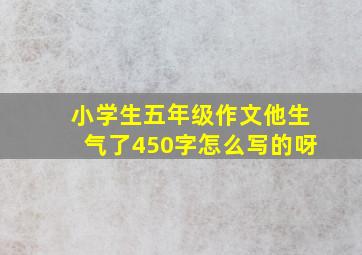 小学生五年级作文他生气了450字怎么写的呀